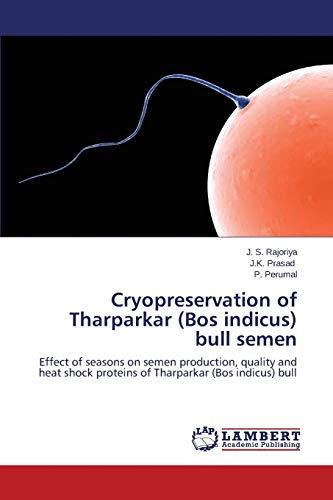 J. S. Rajoriya
J.K. Prasad
P. Perumal

Cryopreservation of Tharparkar (Bos indicus) bull semen

Effect of seasons on semen production, quality and heat shock proteins of Tharparkar (Bos indicus) bull

LAP
LAMBERT
Academic Publishing